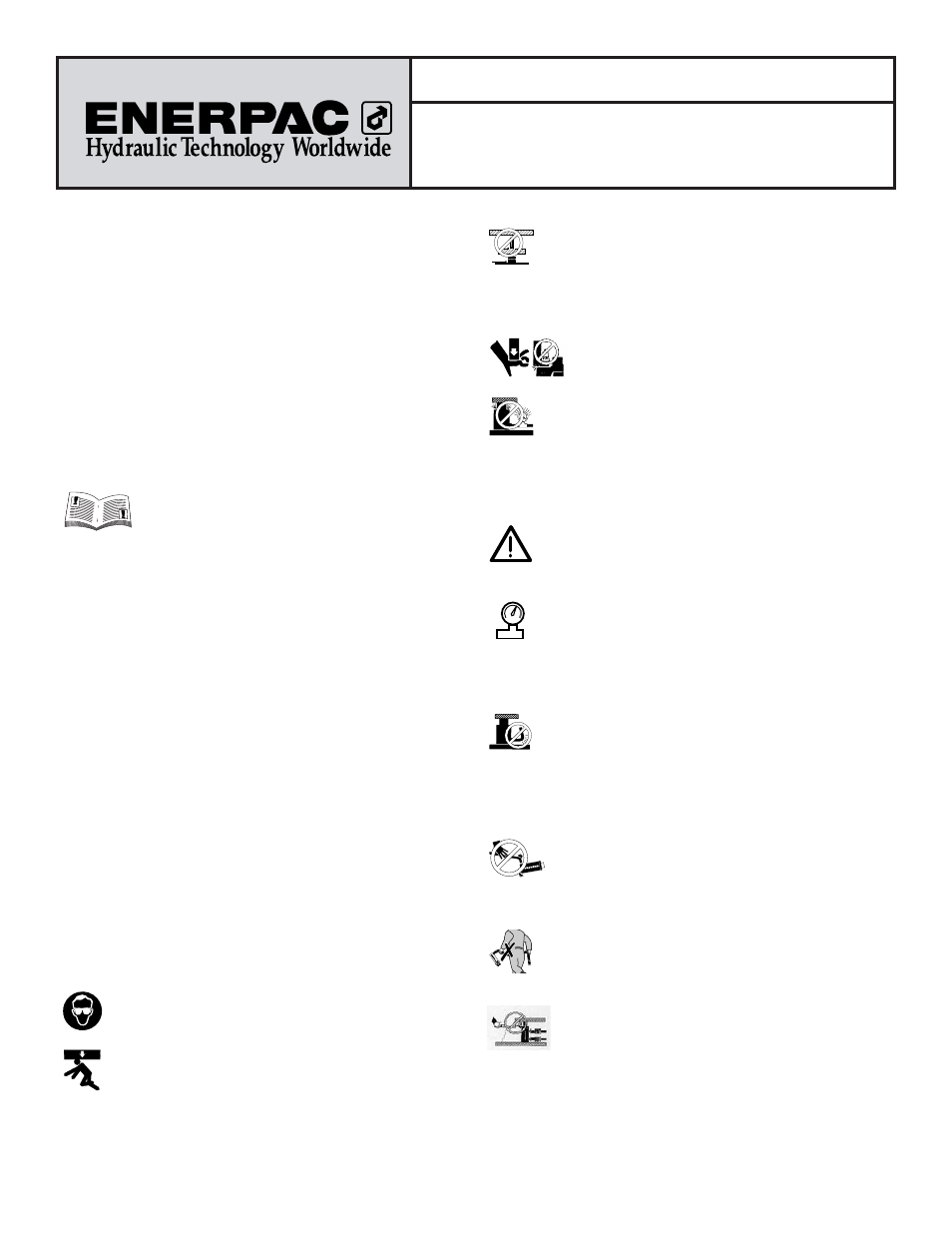 ENERPAC
Hydraulic Technology Worldwide